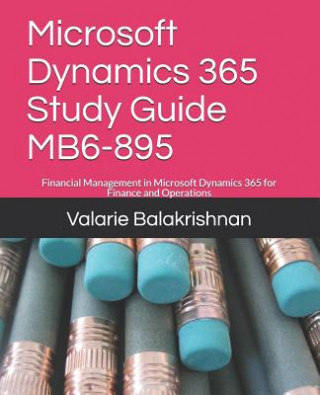 Microsoft Dynamics 365 Study Guide MB6-895

Financial Management in Microsoft Dynamics 365 for Finance and Operations

Valarie Balakrishnan